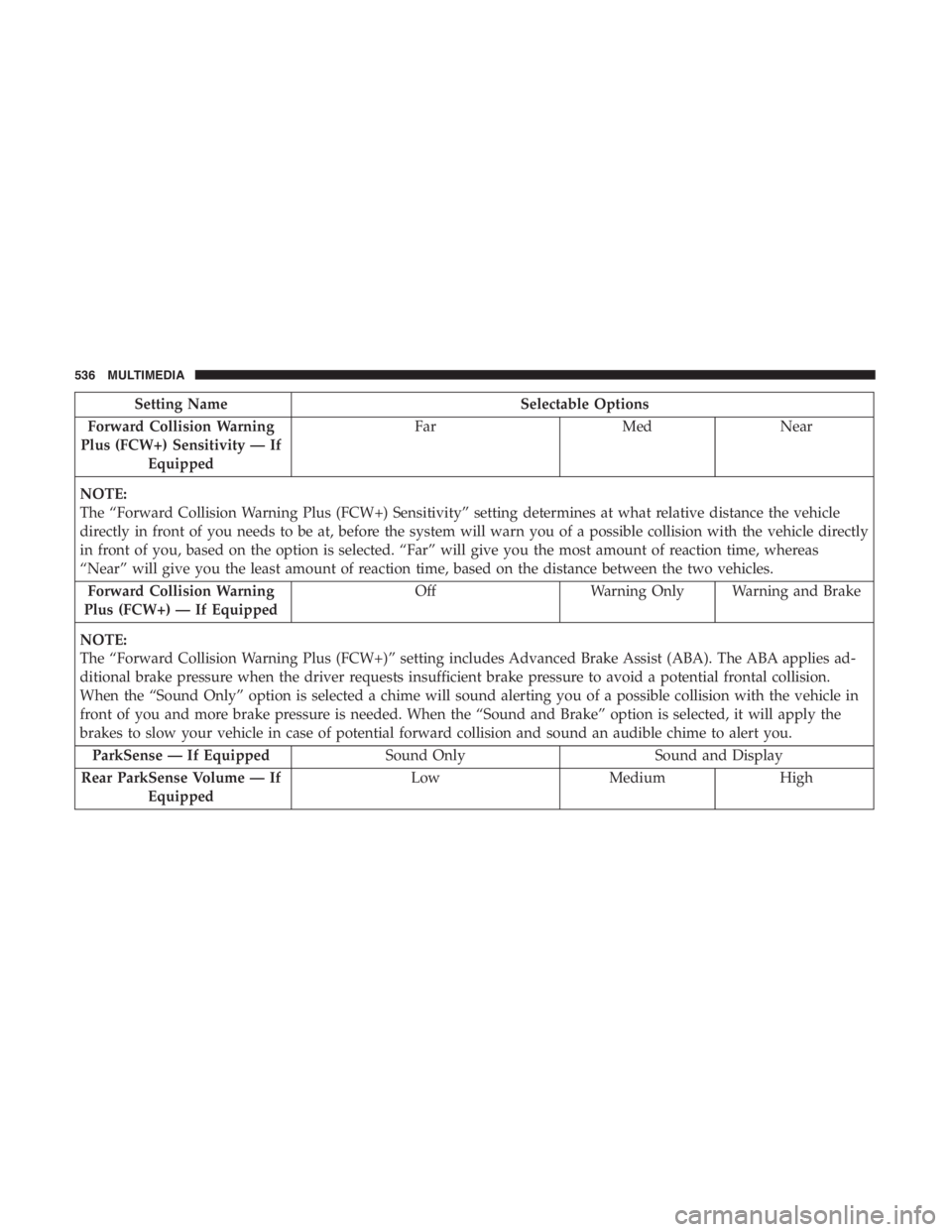 536 MULTIMEDIA

| Setting Name | Selectable Options | | |
|---|---|---|---|
| Forward Collision Warning Plus (FCW+) Sensitivity — If Equipped | Far | Med | Near |
| NOTE: The “Forward Collision Warning Plus (FCW+) Sensitivity” setting determines at what relative distance the vehicle directly in front of you needs to be at, before the system will warn you of a possible collision with the vehicle directly in front of you, based on the option is selected. “Far” will give you the most amount of reaction time, whereas “Near” will give you the least amount of reaction time, based on the distance between the two vehicles. | | | |
| Forward Collision Warning Plus (FCW+) — If Equipped | Off | Warning Only | Warning and Brake |
| NOTE: The “Forward Collision Warning Plus (FCW+)” setting includes Advanced Brake Assist (ABA). The ABA applies additional brake pressure when the driver requests insufficient brake pressure to avoid a potential frontal collision. When the “Sound Only” option is selected a chime will sound alerting you of a possible collision with the vehicle in front of you and more brake pressure is needed. When the “Sound and Brake” option is selected, it will apply the brakes to slow your vehicle in case of potential forward collision and sound an audible chime to alert you. | | | |
| ParkSense — If Equipped | Sound Only | Sound and Display | |
| Rear ParkSense Volume — If Equipped | Low | Medium | High |

carmanualsonline.info